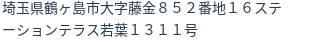 埼玉県鶴ヶ島市大字藤金８５２番地１６ステーションテラス若葉１３１１号